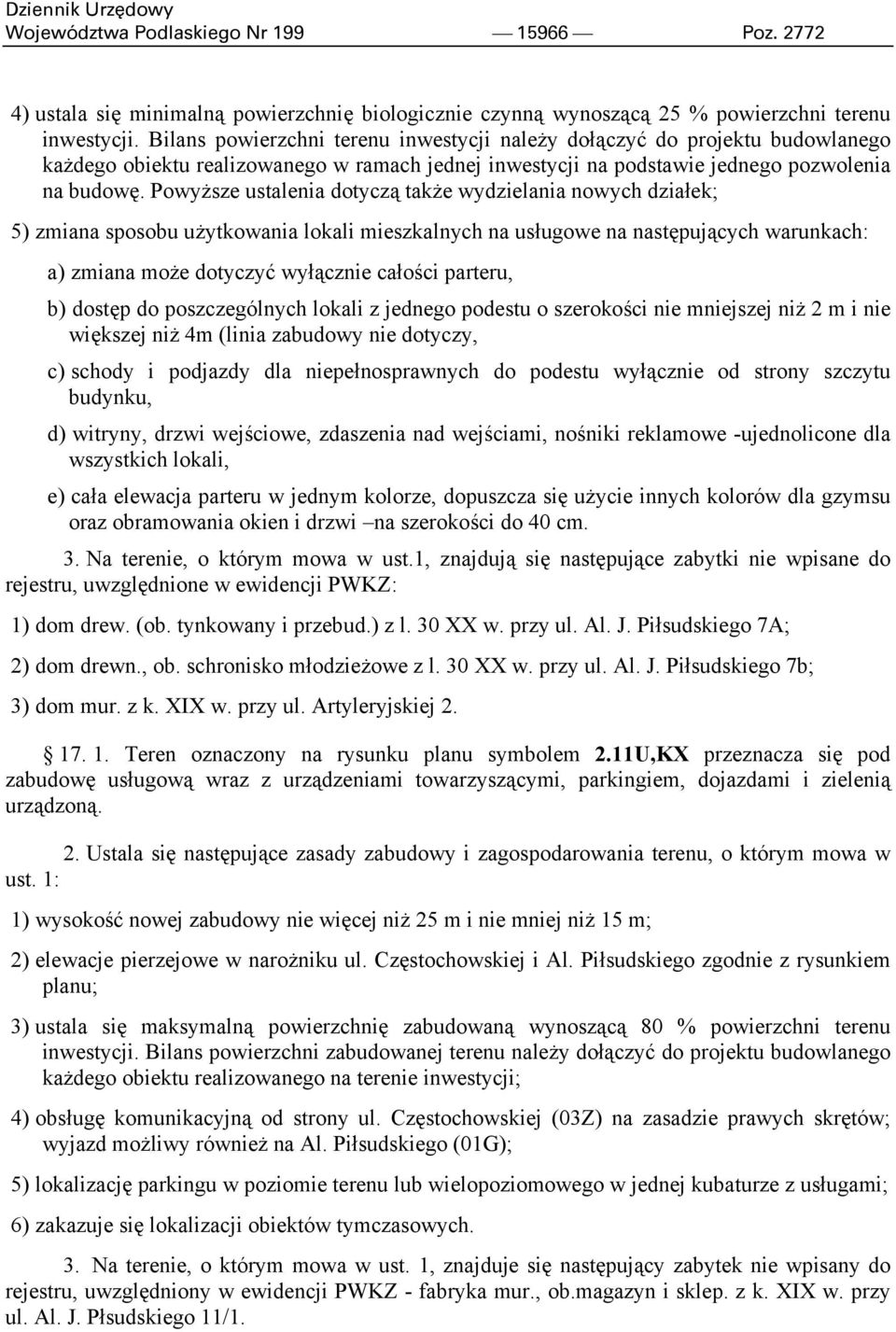 Dziennik Urzędowy
Województwa Podlaskiego Nr 199 — 15966 — Poz. 2772

4) ustala się minimalną powierzchnię biologicznie czynną wynoszącą 25 % powierzchni terenu inwestycji. Bilans powierzchni terenu inwestycji należy dołączyć do projektu budowlanego każdego obiektu realizowanego w ramach jednej inwestycji na podstawie jednego pozwolenia na budowę. Powyższe ustalenia dotyczą także wydzielania nowych działek;

5) zmiana sposobu użytkowania lokali mieszkalnych na usługowe na następujących warunkach:

a) zmiana może dotyczyć wyłącznie całości parteru,

b) dostęp do poszczególnych lokali z jednego podestu o szerokości nie mniejszej niż 2 m i nie większej niż 4m (linia zabudowy nie dotyczy,

c) schody i podjazdy dla niepełnosprawnych do podestu wyłącznie od strony szczytu budynku,

d) witryny, drzwi wejściowe, zdaszenia nad wejściami, nośniki reklamowe -ujednolicone dla wszystkich lokali,

e) cała elewacja parteru w jednym kolorze, dopuszcza się użycie innych kolorów dla gzymsu oraz obramowania okien i drzwi –na szerokości do 40 cm.

3. Na terenie, o którym mowa w ust.1, znajdują się następujące zabytki nie wpisane do rejestru, uwzględnione w ewidencji PWKZ:

1) dom drew. (ob. tynkowany i przebud.) z l. 30 XX w. przy ul. Al. J. Piłsudskiego 7A;

2) dom drewn., ob. schronisko młodzieżowe z l. 30 XX w. przy ul. Al. J. Piłsudskiego 7b;

3) dom mur. z k. XIX w. przy ul. Artyleryjskiej 2.

§ 17. 1. Teren oznaczony na rysunku planu symbolem 2.11U,KX przeznacza się pod zabudowę usługową wraz z urządzeniami towarzyszącymi, parkingiem, dojazdami i zielenią urządzoną.

2. Ustala się następujące zasady zabudowy i zagospodarowania terenu, o którym mowa w ust. 1:

1) wysokość nowej zabudowy nie więcej niż 25 m i nie mniej niż 15 m;

2) elewacje pierzejowe w narożniku ul. Częstochowskiej i Al. Piłsudskiego zgodnie z rysunkiem planu;

3) ustala się maksymalną powierzchnię zabudowaną wynoszącą 80 % powierzchni terenu inwestycji. Bilans powierzchni zabudowanej terenu należy dołączyć do projektu budowlanego każdego obiektu realizowanego na terenie inwestycji;

4) obsługę komunikacyjną od strony ul. Częstochowskiej (03Z) na zasadzie prawych skrętów; wyjazd możliwy również na Al. Piłsudskiego (01G);

5) lokalizację parkingu w poziomie terenu lub wielopoziomowego w jednej kubaturze z usługami;

6) zakazuje się lokalizacji obiektów tymczasowych.

3. Na terenie, o którym mowa w ust. 1, znajduje się następujący zabytek nie wpisany do rejestru, uwzględniony w ewidencji PWKZ - fabryka mur., ob.magazyn i sklep. z k. XIX w. przy ul. Al. J. Płsudskiego 11/1.